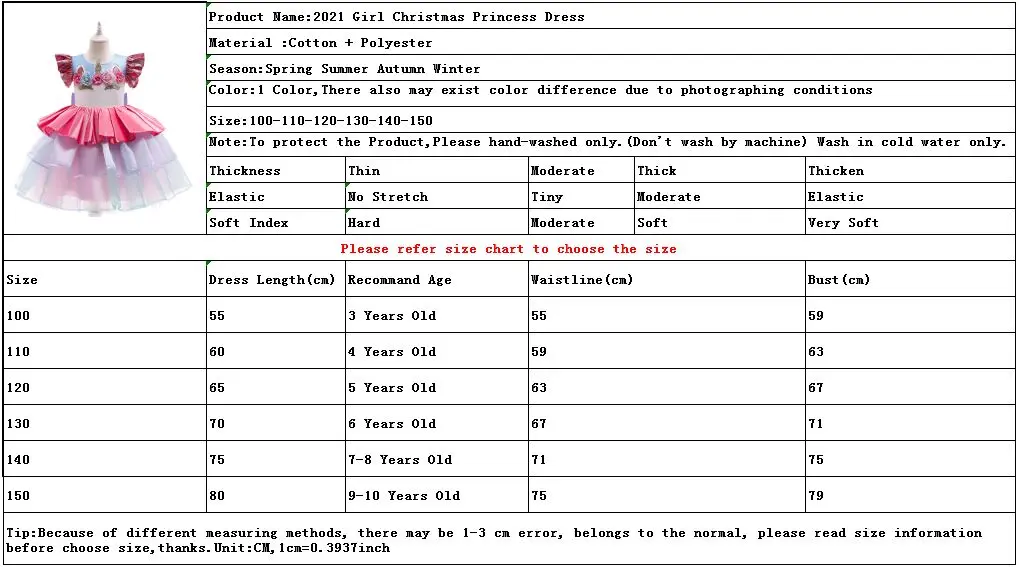 Product Name:2021 Girl Christmas Princess Dress

Material :Cotton + Polyester

Season:Spring Summer Autumn Winter

Color:1 Color,There also may exist color difference due to photographing conditions

Size:100-110-120-130-140-150

Note:To protect the Product,Please hand-washed only.(Don't wash by machine) Wash in cold water only.

| Thickness | Thin | Moderate | Thick | Thicken |
|---|---|---|---|---|
| Elastic | No Stretch | Tiny | Moderate | Elastic |
| Soft Index | Hard | Moderate | Soft | Very Soft |

Please refer size chart to choose the size

| Size | Dress Length(cm) | Recommand Age | Waistline(cm) | Bust(cm) |
|---|---|---|---|---|
| 100 | 55 | 3 Years Old | 55 | 59 |
| 110 | 60 | 4 Years Old | 59 | 63 |
| 120 | 65 | 5 Years Old | 63 | 67 |
| 130 | 70 | 6 Years Old | 67 | 71 |
| 140 | 75 | 7-8 Years Old | 71 | 75 |
| 150 | 80 | 9-10 Years Old | 75 | 79 |

Tip:Because of different measuring methods, there may be 1-3 cm error, belongs to the normal, please read size information before choose size,thanks.Unit:CM,1cm=0.3937inch